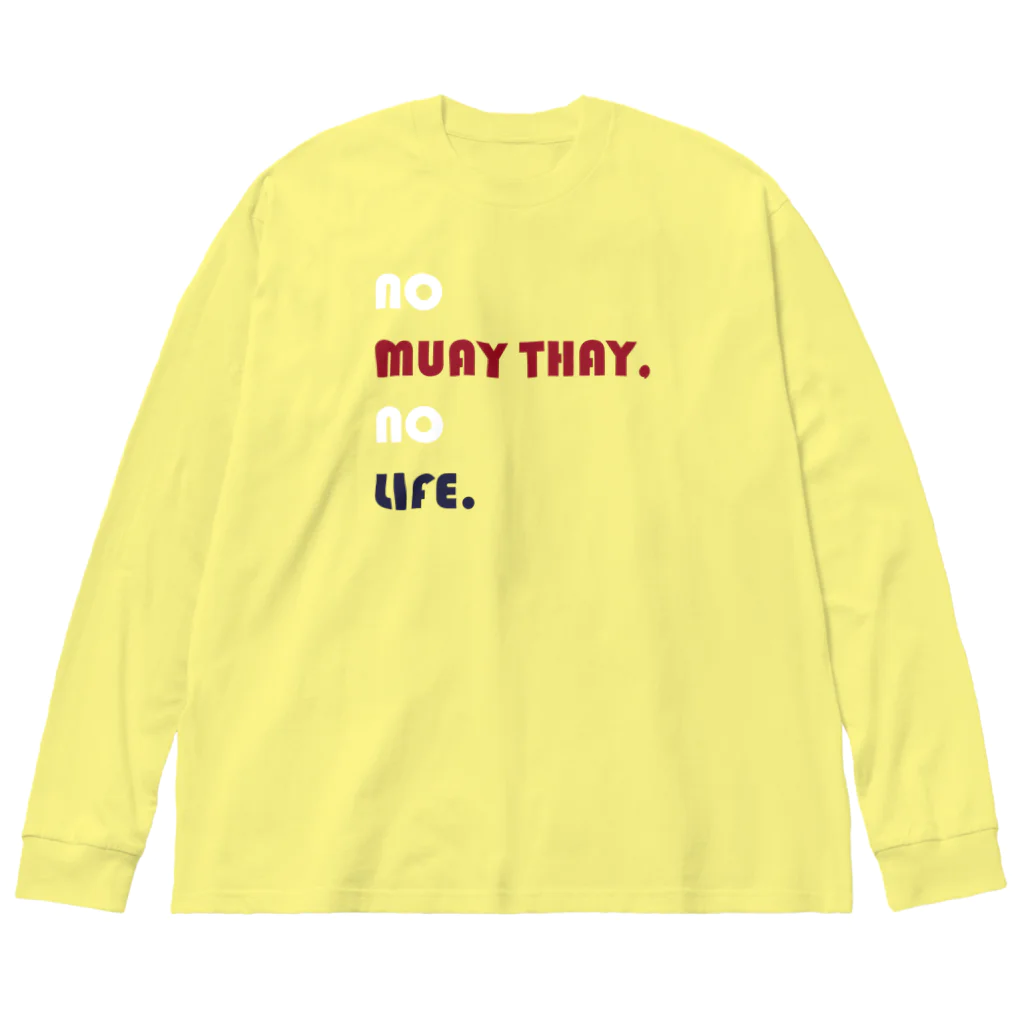 NO
MUAY THAY.
NO
LIFE.